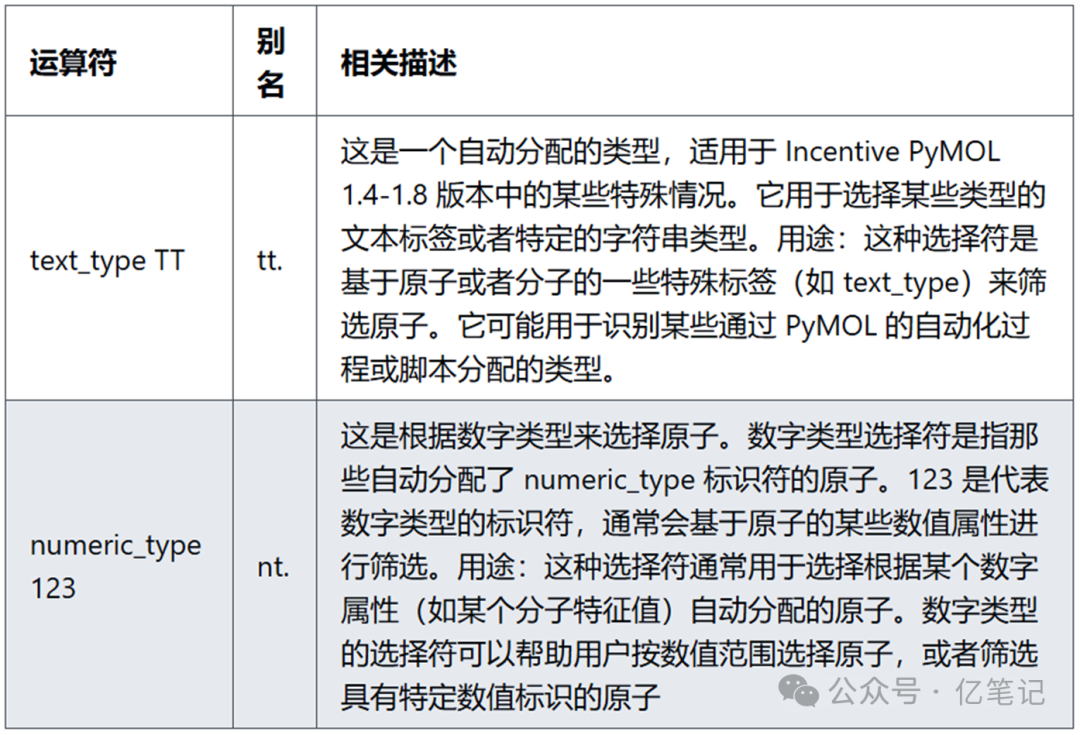 | 运算符 | 别名 | 相关描述 |
|---|---|---|
| text_type TT | tt. | 这是一个自动分配的类型，适用于 Incentive PyMOL 1.4-1.8 版本中的某些特殊情况。它用于选择某些类型的文本标签或者特定的字符串类型。用途：这种选择符是基于原子或者分子的一些特殊标签（如 text_type）来筛选原子。它可能用于识别某些通过 PyMOL 的自动化过程或脚本分配的类型。 |
| numeric_type 123 | nt. | 这是根据数字类型来选择原子。数字类型选择符是指那些自动分配了 numeric_type 标识符的原子。123 是代表数字类型的标识符，通常会基于原子的某些数值属性进行筛选。用途：这种选择符通常用于选择根据某个数字属性（如某个分子特征值）自动分配的原子。数字类型的选择符可以帮助用户按数值范围选择原子，或者筛选具有特定数值标识的原子 |

公众号 · 亿笔记